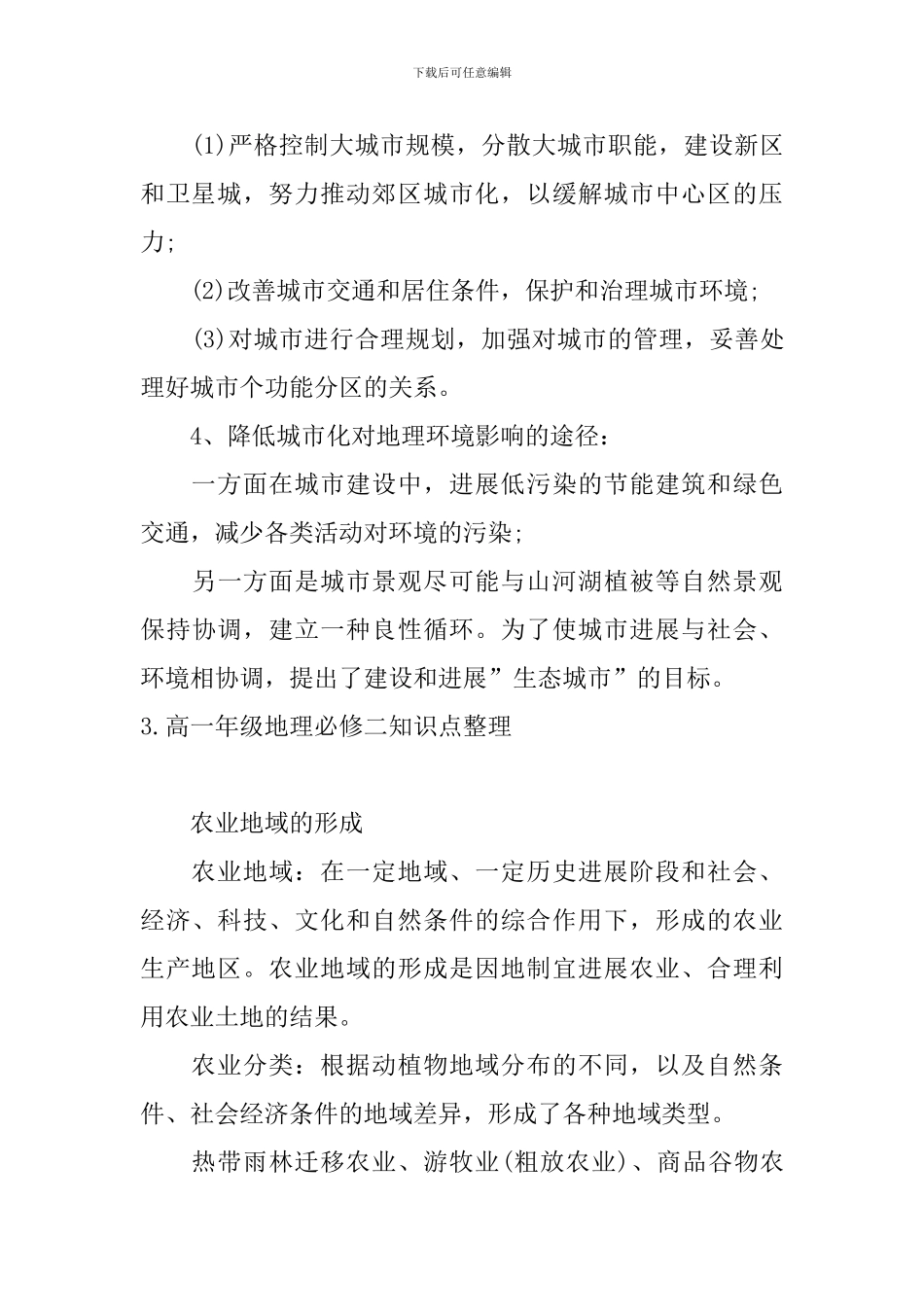 下载后可任意编辑

(1)严格控制大城市规模，分散大城市职能，建设新区和卫星城，努力推动郊区城市化，以缓解城市中心区的压力;

(2)改善城市交通和居住条件，保护和治理城市环境;

(3)对城市进行合理规划，加强对城市的管理，妥善处理好城市个功能分区的关系。

4、降低城市化对地理环境影响的途径:

一方面在城市建设中，进展低污染的节能建筑和绿色交通，减少各类活动对环境的污染;

另一方面是城市景观尽可能与山河湖植被等自然景观保持协调，建立一种良性循环。为了使城市进展与社会、环境相协调，提出了建设和进展”生态城市”的目标。

3.高一年级地理必修二知识点整理

农业地域的形成

农业地域：在一定地域、一定历史进展阶段和社会、经济、科技、文化和自然条件的综合作用下，形成的农业生产地区。农业地域的形成是因地制宜进展农业、合理利用农业土地的结果。

农业分类：根据动植物地域分布的不同，以及自然条件、社会经济条件的地域差异，形成了各种地域类型。

热带雨林迁移农业、游牧业(粗放农业)、商品谷物农